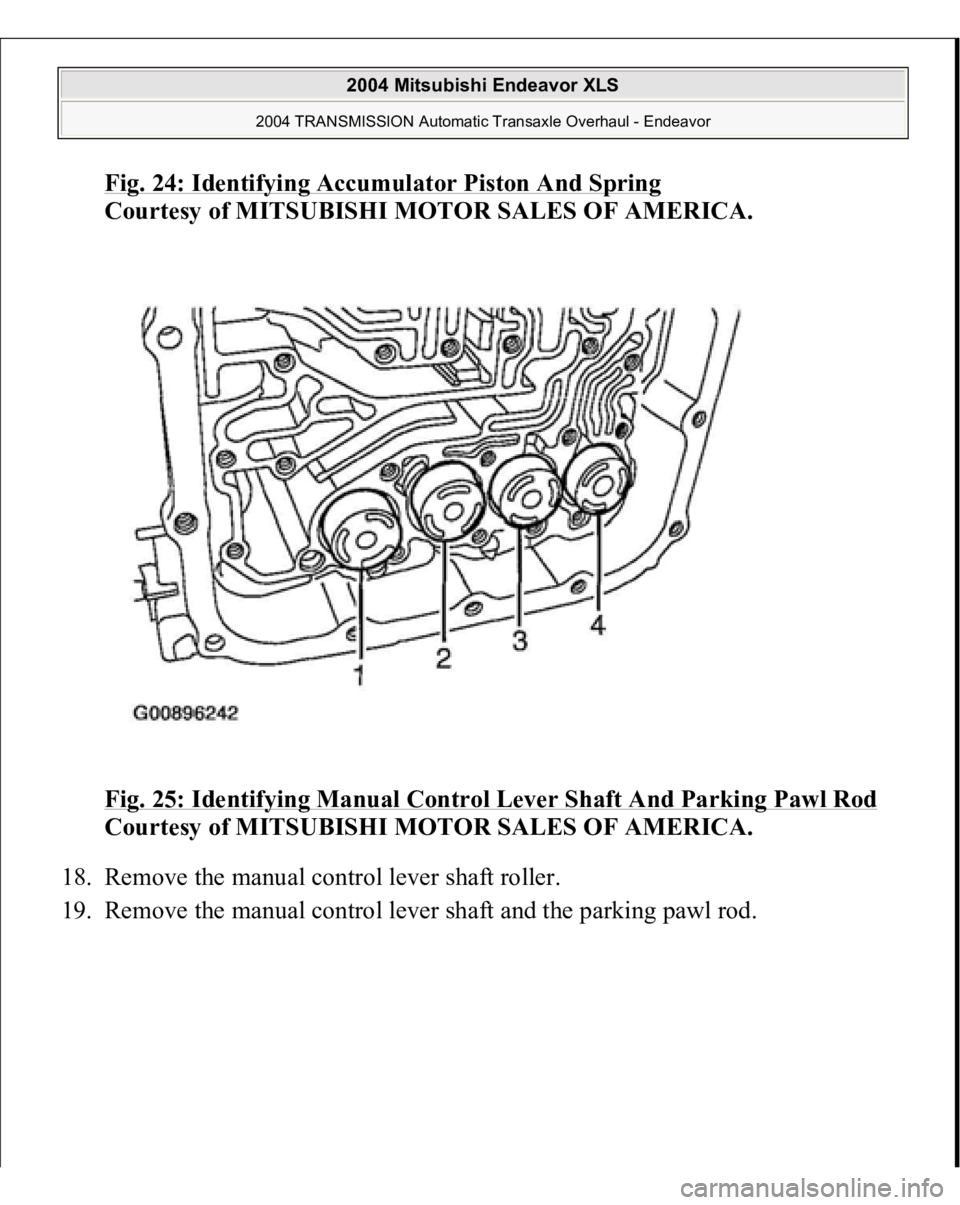 2004 Mitsubishi Endeavor XLS

2004 TRANSMISSION Automatic Transaxle Overhaul - Endeavor

Fig. 24: Identifying Accumulator Piston And Spring
Courtesy of MITSUBISHI MOTOR SALES OF AMERICA.

1
2
3
4
G00896242

Fig. 25: Identifying Manual Control Lever Shaft And Parking Pawl Rod
Courtesy of MITSUBISHI MOTOR SALES OF AMERICA.

18. Remove the manual control lever shaft roller.

19. Remove the manual control lever shaft and the parking pawl rod.

carmanualsonline.info